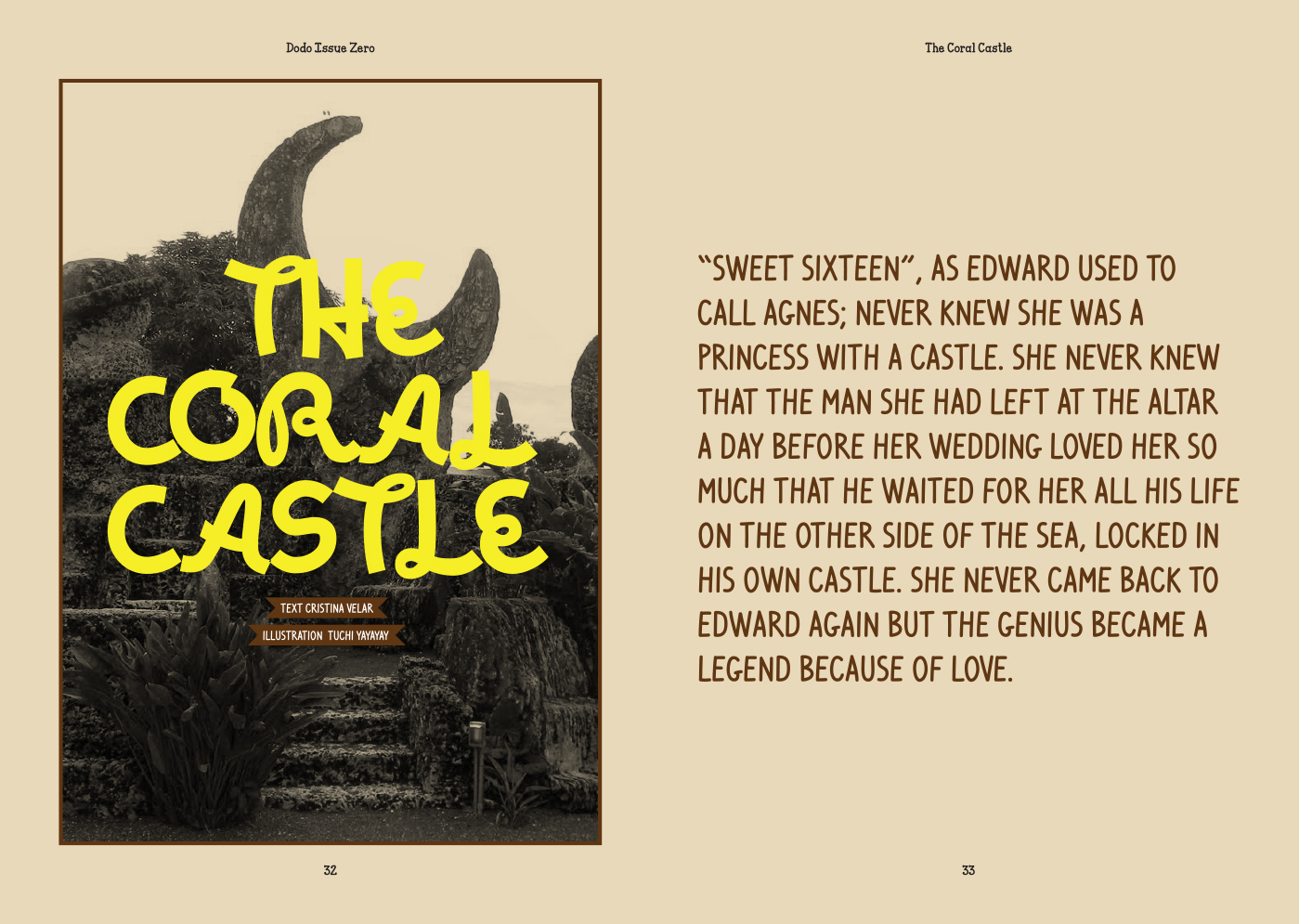 Dodo Issue Zero

THE CORAL CASTLE

TEXT CRISTINA VELAR

ILLUSTRATION TUCHI YAYAYAY

32

The Coral Castle

"SWEET SIXTEEN", AS EDWARD USED TO CALL AGNES; NEVER KNEW SHE WAS A PRINCESS WITH A CASTLE. SHE NEVER KNEW THAT THE MAN SHE HAD LEFT AT THE ALTAR A DAY BEFORE HER WEDDING LOVED HER SO MUCH THAT HE WAITED FOR HER ALL HIS LIFE ON THE OTHER SIDE OF THE SEA, LOCKED IN HIS OWN CASTLE. SHE NEVER CAME BACK TO EDWARD AGAIN BUT THE GENIUS BECAME A LEGEND BECAUSE OF LOVE.

33